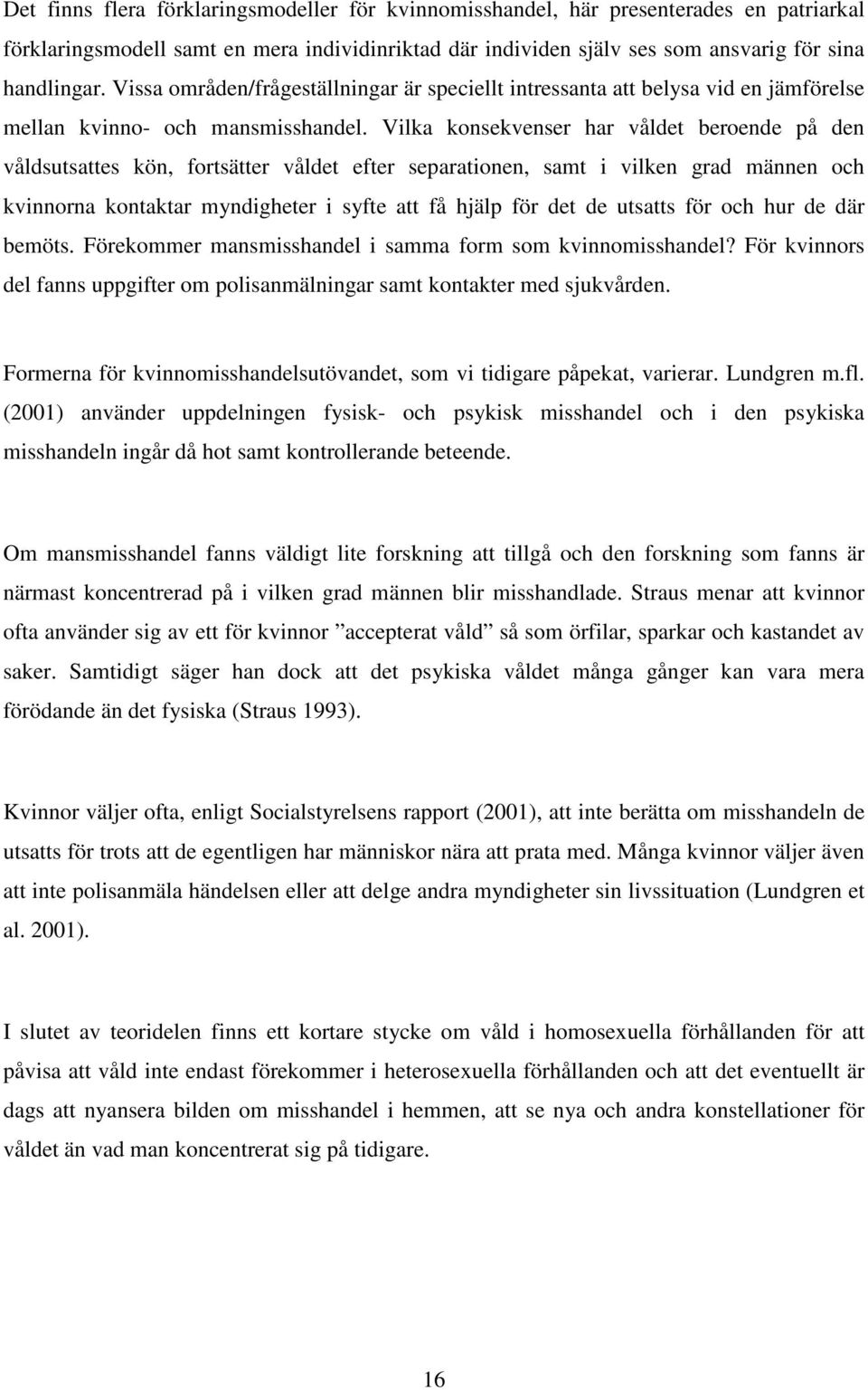 Det finns flera förklaringsmodeller för kvinnomisshandel, här presenterades en patriarkal förklaringsmodell samt en mera individinriktad där individen själv ses som ansvarig för sina handlingar. Vissa områden/frågeställningar är speciellt intressanta att belysa vid en jämförelse mellan kvinno- och mansmisshandel. Vilka konsekvenser har våldet beroende på den våldsutsattes kön, fortsätter våldet efter separationen, samt i vilken grad männen och kvinnorna kontaktar myndigheter i syfte att få hjälp för det de utsatts för och hur de där bemöts. Förekommer mansmisshandel i samma form som kvinnomisshandel? För kvinnors del fanns uppgifter om polisanmälningar samt kontakter med sjukvården.

Formerna för kvinnomisshandelsutövandet, som vi tidigare påpekat, varierar. Lundgren m.fl. (2001) använder uppdelningen fysisk- och psykisk misshandel och i den psykiska misshandeln ingår då hot samt kontrollerande beteende.

Om mansmisshandel fanns väldigt lite forskning att tillgå och den forskning som fanns är närmast koncentrerad på i vilken grad männen blir misshandlade. Straus menar att kvinnor ofta använder sig av ett för kvinnor ”accepterat våld” så som örfilar, sparkar och kastandet av saker. Samtidigt säger han dock att det psykiska våldet många gånger kan vara mera förödande än det fysiska (Straus 1993).

Kvinnor väljer ofta, enligt Socialstyrelsens rapport (2001), att inte berätta om misshandeln de utsatts för trots att de egentligen har människor nära att prata med. Många kvinnor väljer även att inte polisanmäla händelsen eller att delge andra myndigheter sin livssituation (Lundgren et al. 2001).

I slutet av teoridelen finns ett kortare stycke om våld i homosexuella förhållanden för att påvisa att våld inte endast förekommer i heterosexuella förhållanden och att det eventuellt är dags att nyansera bilden om misshandel i hemmen, att se nya och andra konstellationer för våldet än vad man koncentrerat sig på tidigare.

16